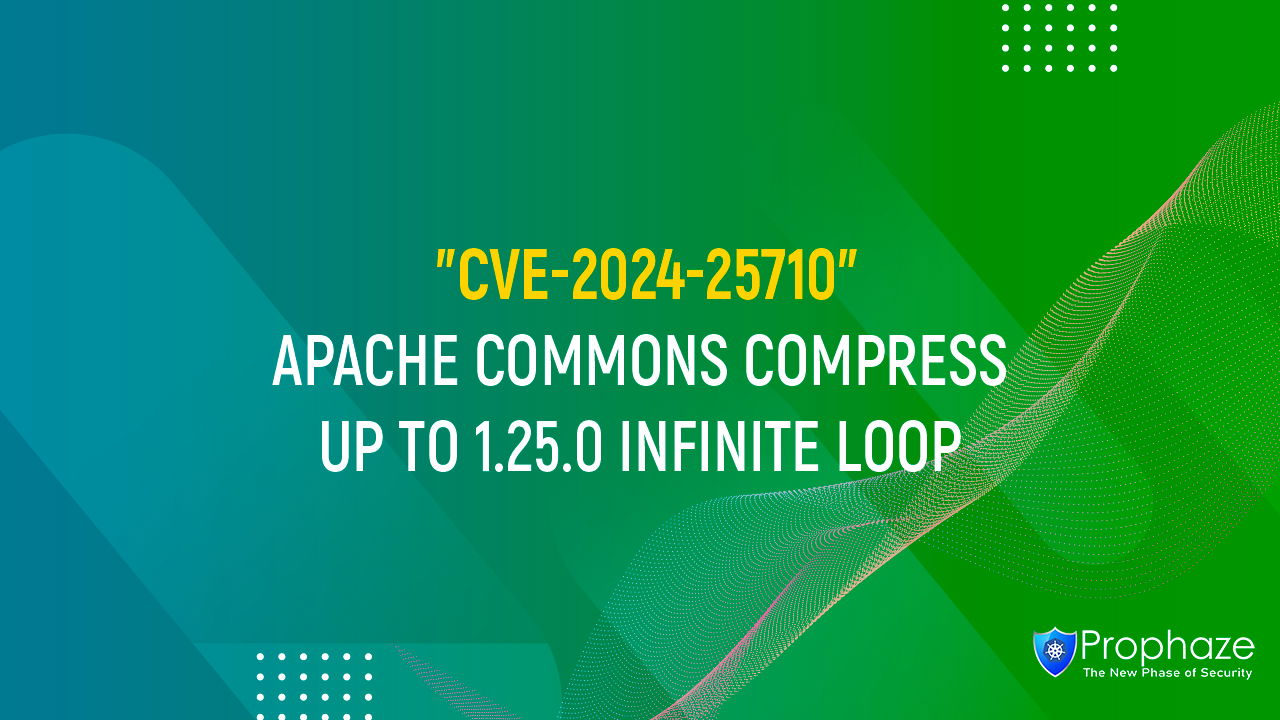 "CVE-2024-25710"
APACHE COMMONS COMPRESS UP TO 1.25.0 INFINITE LOOP

Prophaze
The New Phase of Security